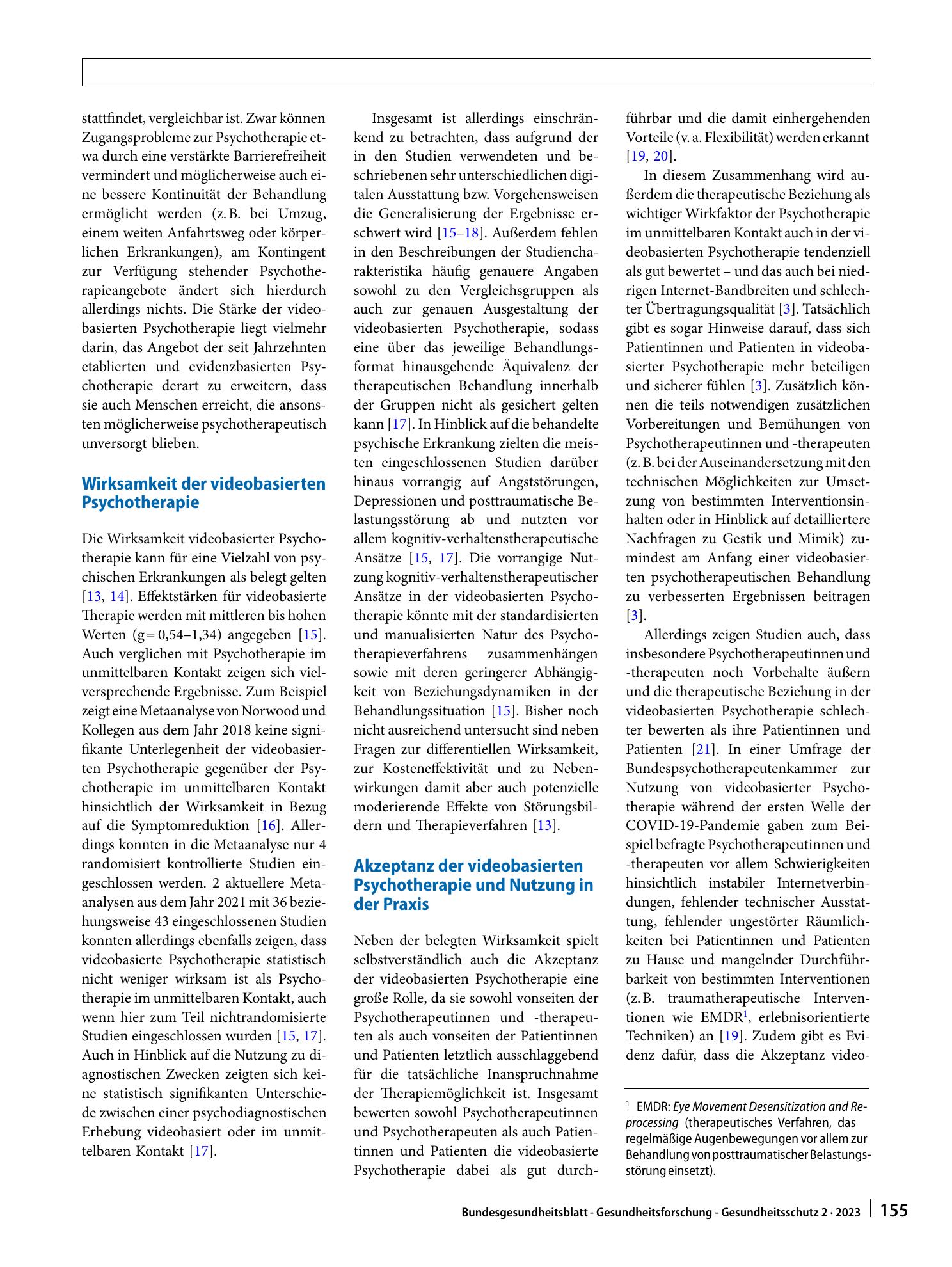 stattfindet, vergleichbar ist. Zwar können Zugangsprobleme zur Psychotherapie etwa durch eine verstärkte Barrierefreiheit vermindert und möglicherweise auch eine bessere Kontinuität der Behandlung ermöglicht werden (z. B. bei Umzug, einem weiten Anfahrtsweg oder körperlichen Erkrankungen), am Kontingent zur Verfügung stehender Psychotherapieangebote ändert sich hierdurch allerdings nichts. Die Stärke der videobasierten Psychotherapie liegt vielmehr darin, das Angebot der seit Jahrzehnten etablierten und evidenzbasierten Psychotherapie derart zu erweitern, dass sie auch Menschen erreicht, die ansonsten möglicherweise psychotherapeutisch unversorgt blieben.

Wirksamkeit der videobasierten Psychotherapie

Die Wirksamkeit videobasierter Psychotherapie kann für eine Vielzahl von psychischen Erkrankungen als belegt gelten [13, 14]. Effektstärken für videobasierte Therapie werden mit mittleren bis hohen Werten (g = 0,54–1,34) angegeben [15]. Auch verglichen mit Psychotherapie im unmittelbaren Kontakt zeigen sich vielversprechende Ergebnisse. Zum Beispiel zeigt eine Metaanalyse von Norwood und Kollegen aus dem Jahr 2018 keine signifikante Unterlegenheit der videobasierten Psychotherapie gegenüber der Psychotherapie im unmittelbaren Kontakt hinsichtlich der Wirksamkeit in Bezug auf die Symptomreduktion [16]. Allerdings konnten in die Metaanalyse nur 4 randomisiert kontrollierte Studien eingeschlossen werden. 2 aktuellere Metaanalysen aus dem Jahr 2021 mit 36 beziehungsweise 43 eingeschlossenen Studien konnten allerdings ebenfalls zeigen, dass videobasierte Psychotherapie statistisch nicht weniger wirksam ist als Psychotherapie im unmittelbaren Kontakt, auch wenn hier zum Teil nichtrandomisierte Studien eingeschlossen wurden [15, 17]. Auch in Hinblick auf die Nutzung zu diagnostischen Zwecken zeigten sich keine statistisch signifikanten Unterschiede zwischen einer psychodiagnostischen Erhebung videobasiert oder im unmittelbaren Kontakt [17].

Insgesamt ist allerdings einschränkend zu betrachten, dass aufgrund der in den Studien verwendeten und beschriebenen sehr unterschiedlichen digitalen Ausstattung bzw. Vorgehensweisen die Generalisierung der Ergebnisse erschwert wird [15–18]. Außerdem fehlen in den Beschreibungen der Studiencharakteristika häufig genauere Angaben sowohl zu den Vergleichsgruppen als auch zur genauen Ausgestaltung der videobasierten Psychotherapie, sodass eine über das jeweilige Behandlungsformat hinausgehende Äquivalenz der therapeutischen Behandlung innerhalb der Gruppen nicht als gesichert gelten kann [17]. In Hinblick auf die behandelte psychische Erkrankung zielten die meisten eingeschlossenen Studien darüber hinaus vorrangig auf Angststörungen, Depressionen und posttraumatische Belastungsstörung ab und nutzten vor allem kognitiv-verhaltenstherapeutische Ansätze [15, 17]. Die vorrangige Nutzung kognitiv-verhaltenstherapeutischer Ansätze in der videobasierten Psychotherapie könnte mit der standardisierten und manualisierten Natur des Psychotherapieverfahrens zusammenhängen sowie mit deren geringerer Abhängigkeit von Beziehungsdynamiken in der Behandlungssituation [15]. Bisher noch nicht ausreichend untersucht sind neben Fragen zur differentiellen Wirksamkeit, zur Kosteneffektivität und zu Nebenwirkungen damit aber auch potenzielle moderierende Effekte von Störungsbildern und Therapieverfahren [13].

Akzeptanz der videobasierten Psychotherapie und Nutzung in der Praxis

Neben der belegten Wirksamkeit spielt selbstverständlich auch die Akzeptanz der videobasierten Psychotherapie eine große Rolle, da sie sowohl vonseiten der Psychotherapeutinnen und -therapeuten als auch vonseiten der Patientinnen und Patienten letztlich ausschlaggebend für die tatsächliche Inanspruchnahme der Therapiemöglichkeit ist. Insgesamt bewerten sowohl Psychotherapeutinnen und Psychotherapeuten als auch Patientinnen und Patienten die videobasierte Psychotherapie dabei als gut durchführbar und die damit einhergehenden Vorteile (v. a. Flexibilität) werden erkannt [19, 20].

In diesem Zusammenhang wird außerdem die therapeutische Beziehung als wichtiger Wirkfaktor der Psychotherapie im unmittelbaren Kontakt auch in der videobasierten Psychotherapie tendenziell als gut bewertet – und das auch bei niedrigen Internet-Bandbreiten und schlechter Übertragungsqualität [3]. Tatsächlich gibt es sogar Hinweise darauf, dass sich Patientinnen und Patienten in videobasierter Psychotherapie mehr beteiligen und sicherer fühlen [3]. Zusätzlich können die teils notwendigen zusätzlichen Vorbereitungen und Bemühungen von Psychotherapeutinnen und -therapeuten (z. B. bei der Auseinandersetzung mit den technischen Möglichkeiten zur Umsetzung von bestimmten Interventionsinhalten oder in Hinblick auf detailliertere Nachfragen zu Gestik und Mimik) zumindest am Anfang einer videobasierten psychotherapeutischen Behandlung zu verbesserten Ergebnissen beitragen [3].

Allerdings zeigen Studien auch, dass insbesondere Psychotherapeutinnen und -therapeuten noch Vorbehalte äußern und die therapeutische Beziehung in der videobasierten Psychotherapie schlechter bewerten als ihre Patientinnen und Patienten [21]. In einer Umfrage der Bundespsychotherapeutenkammer zur Nutzung von videobasierter Psychotherapie während der ersten Welle der COVID-19-Pandemie gaben zum Beispiel befragte Psychotherapeutinnen und -therapeuten vor allem Schwierigkeiten hinsichtlich instabiler Internetverbindungen, fehlender technischer Ausstattung, fehlender ungestörter Räumlichkeiten bei Patientinnen und Patienten zu Hause und mangelnder Durchführbarkeit von bestimmten Interventionen (z. B. traumatherapeutische Interventionen wie EMDR$^{1}$, erlebnisorientierte Techniken) an [19]. Zudem gibt es Evidenz dafür, dass die Akzeptanz video-

$^{1}$ EMDR: Eye Movement Desensitization and Reprocessing (therapeutisches Verfahren, das regelmäßige Augenbewegungen vor allem zur Behandlung von posttraumatischer Belastungsstörung einsetzt).

Bundesgesundheitsblatt - Gesundheitsforschung - Gesundheitsschutz 2 · 2023 155